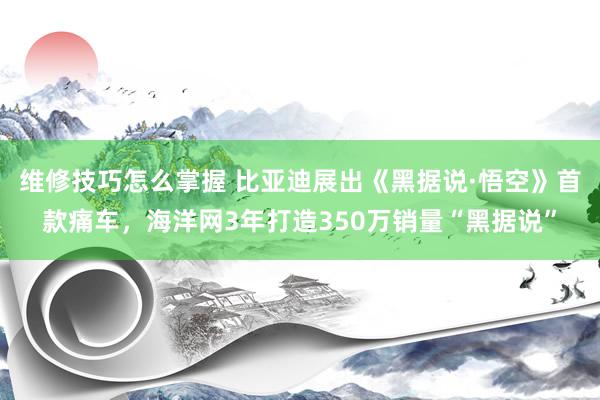 维修技巧怎么掌握 比亚迪展出《黑据说·悟空》首款痛车，海洋网3年打造350万销量“黑据说”